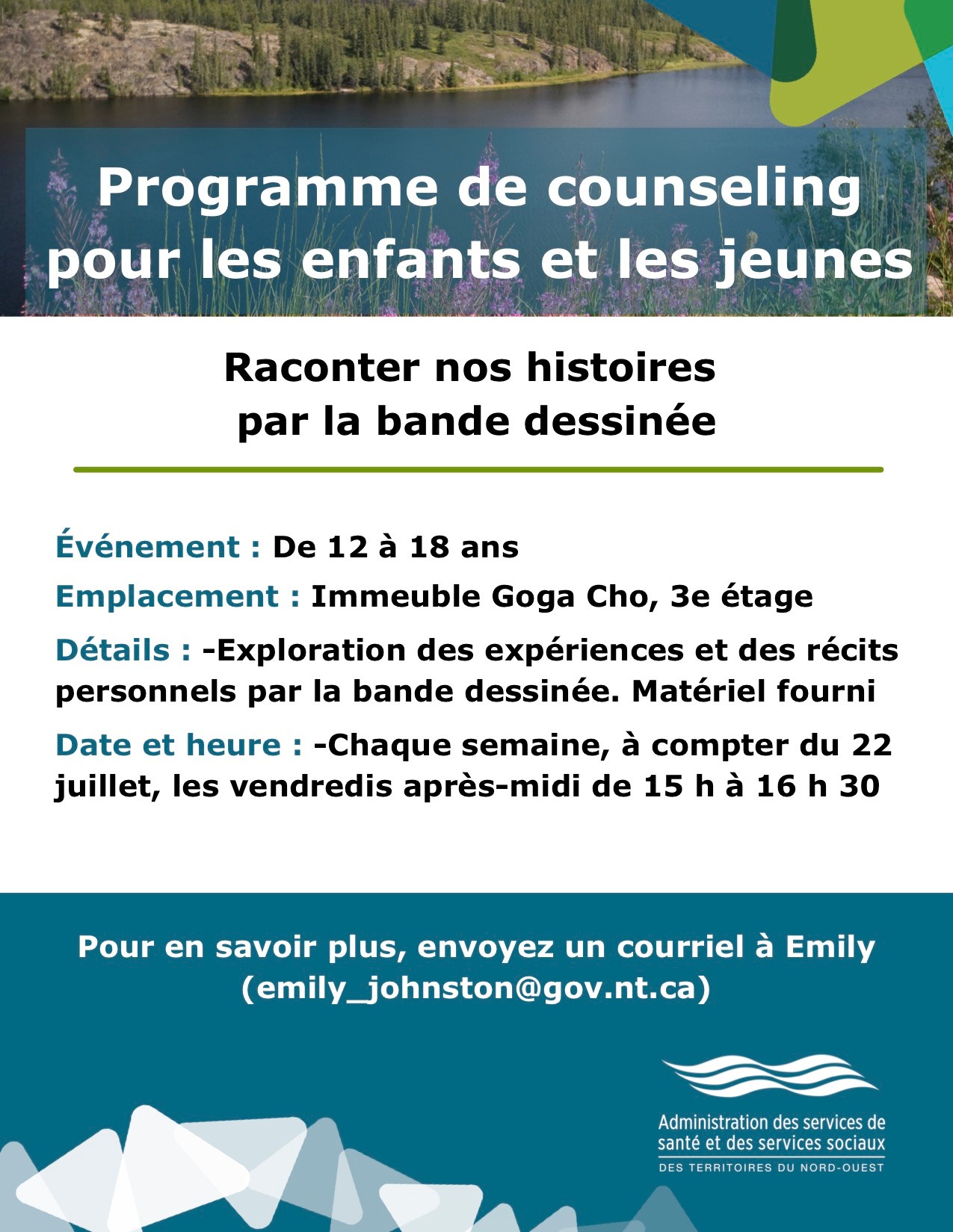 Programme de counseling pour les enfants et les jeunes

Raconter nos histoires par la bande dessinée

Événement : De 12 à 18 ans

Emplacement : Immeuble Goga Cho, 3e étage

Détails : -Exploration des expériences et des récits personnels par la bande dessinée. Matériel fourni

Date et heure : -Chaque semaine, à compter du 22 juillet, les vendredis après-midi de 15 h à 16 h 30

Pour en savoir plus, envoyez un courriel à Emily (emily_johnston@gov.nt.ca)

Administration des services de santé et des services sociaux
DES TERRITOIRES DU NORD-OUEST